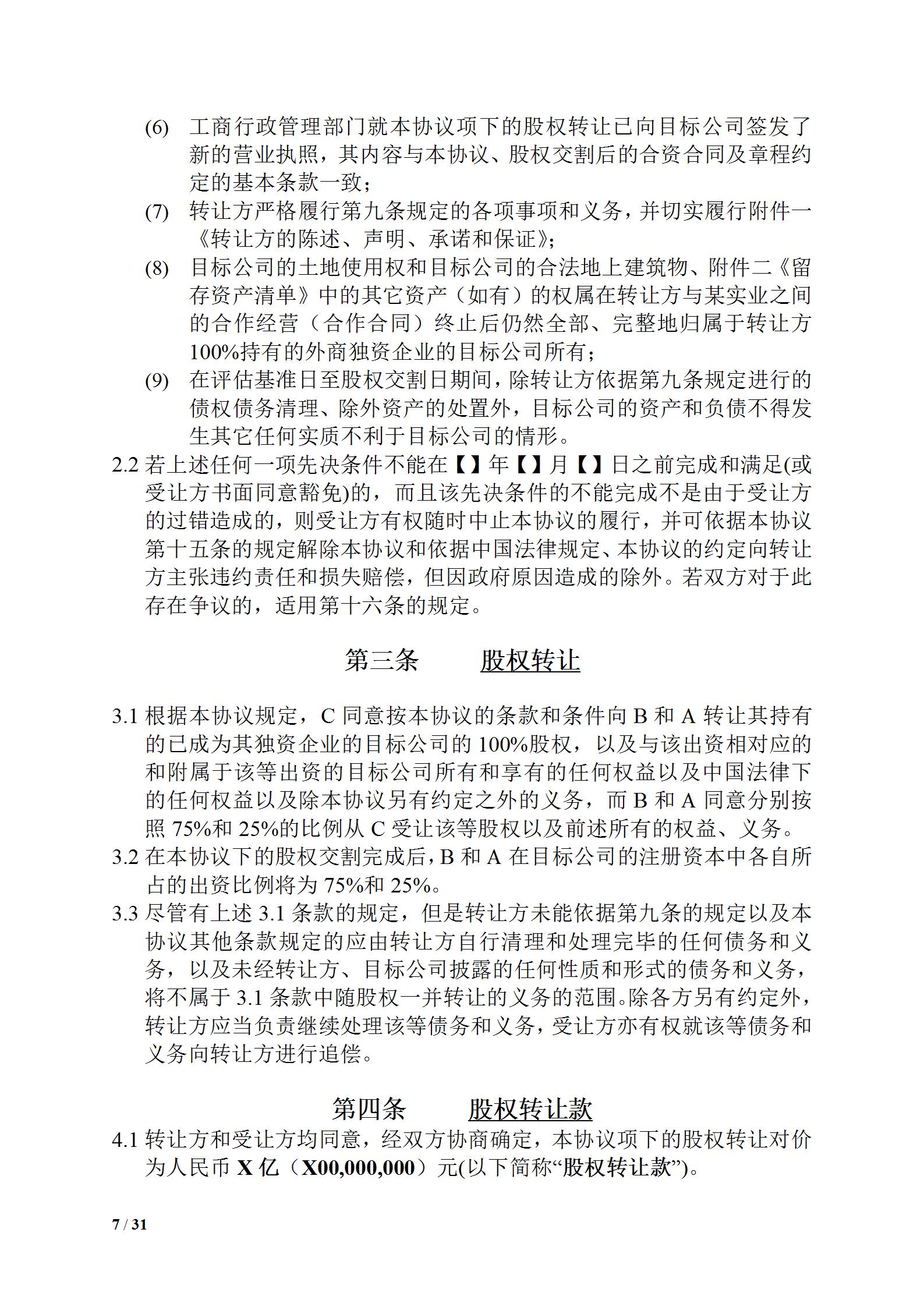 (6) 工商行政管理部门就本协议项下的股权转让已向目标公司签发了新的营业执照，其内容与本协议、股权交割后的合资合同及章程约定的基本条款一致；

(7) 转让方严格履行第九条规定的各项事项和义务，并切实履行附件一《转让方的陈述、声明、承诺和保证》；

(8) 目标公司的土地使用权和目标公司的合法地上建筑物、附件二《留存资产清单》中的其它资产（如有）的权属在转让方与某实业之间的合作经营（合作合同）终止后仍然全部、完整地归属于转让方100%持有的外商独资企业的目标公司所有；

(9) 在评估基准日至股权交割日期间，除转让方依据第九条规定进行的债权债务清理、除外资产的处置外，目标公司的资产和负债不得发生其它任何实质不利于目标公司的情形。

2.2 若上述任何一项先决条件不能在【】年【】月【】日之前完成和满足(或受让方书面同意豁免)的，而且该先决条件的不能完成不是由于受让方的过错造成的，则受让方有权随时中止本协议的履行，并可依据本协议第十五条的规定解除本协议和依据中国法律规定、本协议的约定向转让方主张违约责任和损失赔偿，但因政府原因造成的除外。若双方对于此存在争议的，适用第十六条的规定。

第三条 股权转让

3.1 根据本协议规定，C 同意按本协议的条款和条件向 B 和 A 转让其持有的已成为其独资企业的目标公司的 100%股权，以及与该出资相对应的和附属于该等出资的目标公司所有和享有的任何权益以及中国法律下的任何权益以及除本协议另有约定之外的义务，而 B 和 A 同意分别按照 75%和 25%的比例从 C 受让该等股权以及前述所有的权益、义务。

3.2 在本协议下的股权交割完成后，B 和 A 在目标公司的注册资本中各自所占的出资比例将为 75%和 25%。

3.3 尽管有上述 3.1 条款的规定，但是转让方未能依据第九条的规定以及本协议其他条款规定的应由转让方自行清理和处理完毕的任何债务和义务，以及未经转让方、目标公司披露的任何性质和形式的债务和义务，将不属于 3.1 条款中随股权一并转让的义务的范围。除各方另有约定外，转让方应当负责继续处理该等债务和义务，受让方亦有权就该等债务和义务向转让方进行追偿。

第四条 股权转让款

4.1 转让方和受让方均同意，经双方协商确定，本协议项下的股权转让对价为人民币 X 亿（X00,000,000）元(以下简称“股权转让款”)。

7 / 31